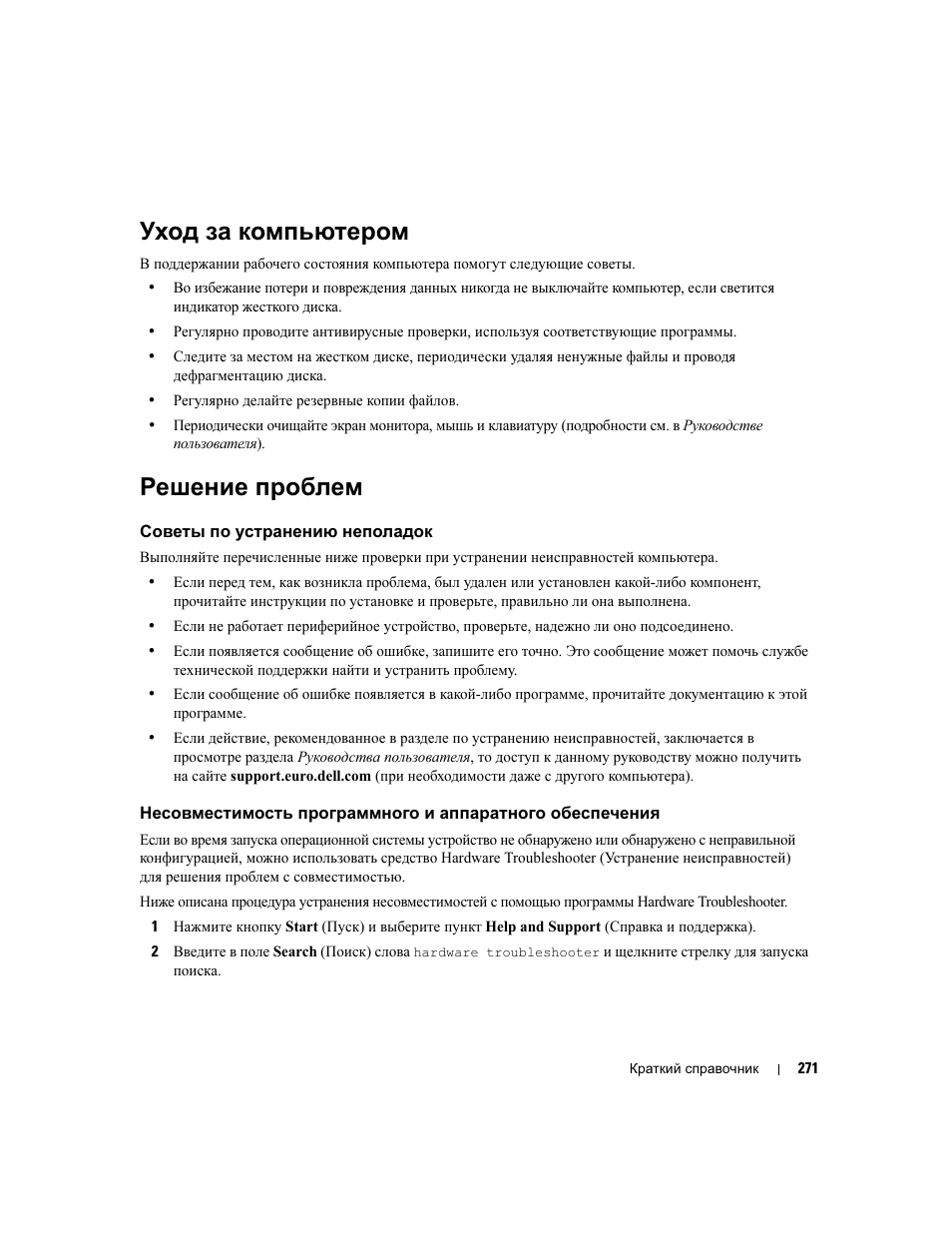 Уход за компьютером

В поддержании рабочего состояния компьютера помогут следующие советы.

• Во избежание потери и повреждения данных никогда не выключайте компьютер, если светится индикатор жесткого диска.

• Регулярно проводите антивирусные проверки, используя соответствующие программы.

• Следите за местом на жестком диске, периодически удаляя ненужные файлы и проводя дефрагментацию диска.

• Регулярно делайте резервные копии файлов.

• Периодически очищайте экран монитора, мышь и клавиатуру (подробности см. в Руководстве пользователя).

Решение проблем

Советы по устранению неполадок

Выполняйте перечисленные ниже проверки при устранении неисправностей компьютера.

• Если перед тем, как возникла проблема, был удален или установлен какой-либо компонент, прочитайте инструкции по установке и проверьте, правильно ли она выполнена.

• Если не работает периферийное устройство, проверьте, надежно ли оно подсоединено.

• Если появляется сообщение об ошибке, запишите его точно. Это сообщение может помочь службе технической поддержки найти и устранить проблему.

• Если сообщение об ошибке появляется в какой-либо программе, прочитайте документацию к этой программе.

• Если действие, рекомендованное в разделе по устранению неисправностей, заключается в просмотре раздела Руководства пользователя, то доступ к данному руководству можно получить на сайте support.euro.dell.com (при необходимости даже с другого компьютера).

Несовместимость программного и аппаратного обеспечения

Если во время запуска операционной системы устройство не обнаружено или обнаружено с неправильной конфигурацией, можно использовать средство Hardware Troubleshooter (Устранение неисправностей) для решения проблем с совместимостью.

Ниже описана процедура устранения несовместимостей с помощью программы Hardware Troubleshooter.

1 Нажмите кнопку Start (Пуск) и выберите пункт Help and Support (Справка и поддержка).

2 Введите в поле Search (Поиск) слова hardware troubleshooter и щелкните стрелку для запуска поиска.

Краткий справочник | 271